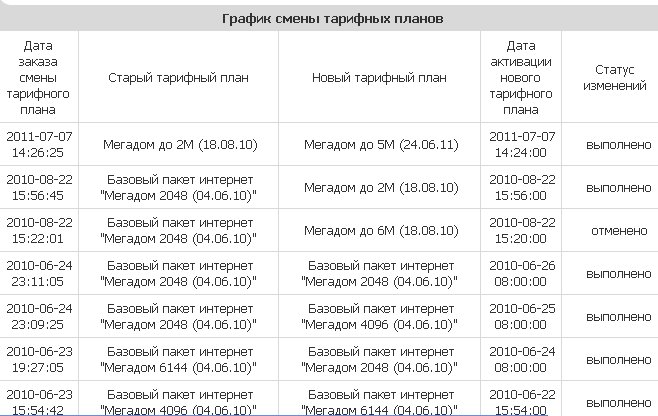 График смены тарифных планов

| Дата заказа смены тарифного плана | Старый тарифный план | Новый тарифный план | Дата активации нового тарифного плана | Статус изменений |
|---|---|---|---|---|
| 2011-07-07 14:26:25 | Мегадом до 2М (18.08.10) | Мегадом до 5М (24.06.11) | 2011-07-07 14:24:00 | выполнено |
| 2010-08-22 15:56:45 | Базовый пакет интернет "Мегадом 2048 (04.06.10)" | Мегадом до 2М (18.08.10) | 2010-08-22 15:56:00 | выполнено |
| 2010-08-22 15:22:01 | Базовый пакет интернет "Мегадом 2048 (04.06.10)" | Мегадом до 6М (18.08.10) | 2010-08-22 15:20:00 | отменено |
| 2010-06-24 23:11:05 | Базовый пакет интернет "Мегадом 2048 (04.06.10)" | Базовый пакет интернет "Мегадом 2048 (04.06.10)" | 2010-06-26 08:00:00 | выполнено |
| 2010-06-24 23:09:25 | Базовый пакет интернет "Мегадом 2048 (04.06.10)" | Базовый пакет интернет "Мегадом 4096 (04.06.10)" | 2010-06-25 08:00:00 | выполнено |
| 2010-06-23 19:27:05 | Базовый пакет интернет "Мегадом 6144 (04.06.10)" | Базовый пакет интернет "Мегадом 2048 (04.06.10)" | 2010-06-24 08:00:00 | выполнено |
| 2010-06-23 15:54:42 | Базовый пакет интернет "Мегадом 4096 (04.06.10)" | Базовый пакет интернет "Мегадом 6144 (04.06.10)" | 2010-06-22 15:54:00 | выполнено |